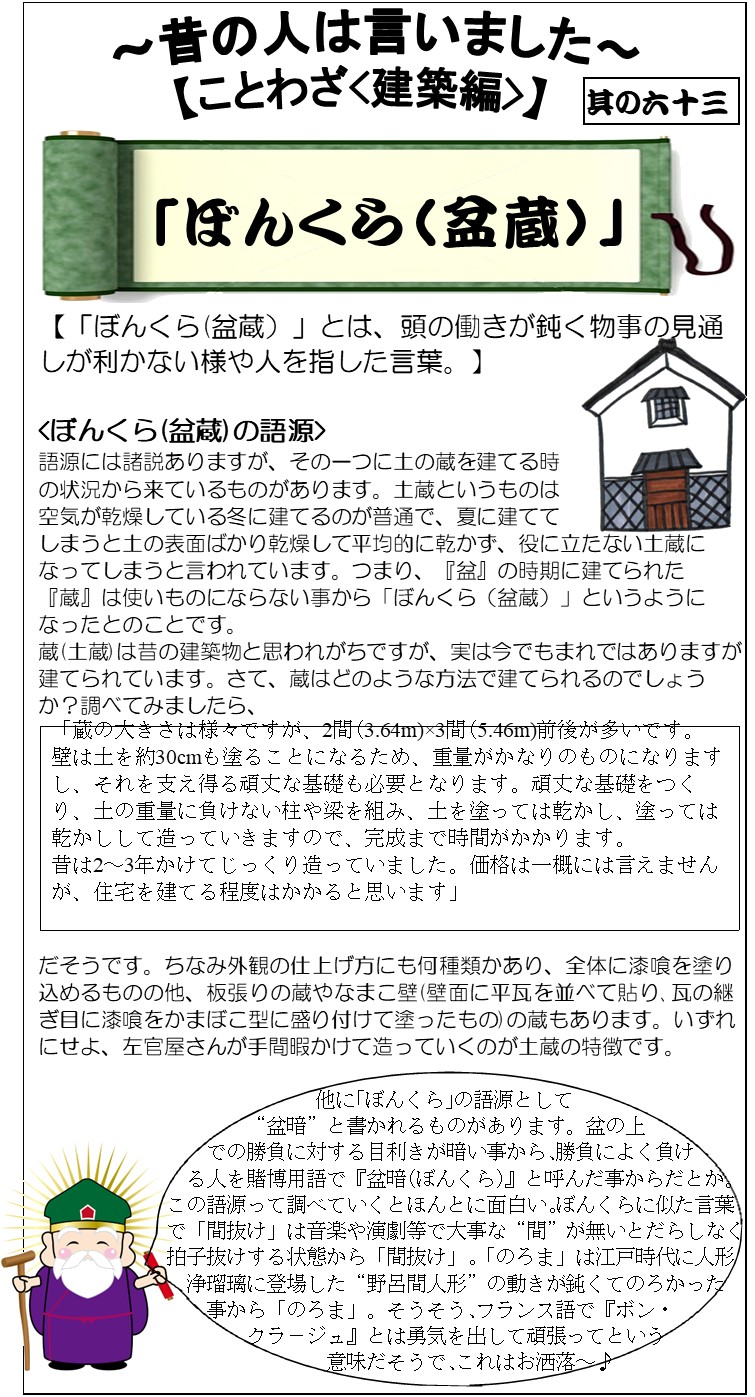 ～昔の人は言いました～
【ことわざ<建築編>】

其の六十三

「ぼんくら(盆蔵)」

【「ぼんくら(盆蔵)」とは、頭の働きが鈍く物事の見通しが利かない様や人を指した言葉。】

<ぼんくら(盆蔵)の語源>
語源には諸説ありますが、その一つに土の蔵を建てる時の状況から来ているものがあります。土蔵というものは空気が乾燥している冬に建てるのが普通で、夏に建ててしまうと土の表面ばかり乾燥して平均的に乾かず、役に立たない土蔵になってしまうと言われています。つまり、『盆』の時期に建てられた『蔵』は使いものにならない事から「ぼんくら（盆蔵）」というようになったとのことです。
蔵(土蔵)は昔の建築物と思われがちですが、実は今でもまれではありますが建てられています。さて、蔵はどのような方法で建てられるのでしょうか？調べてみましたら、

「蔵の大きさは様々ですが、2間(3.64m)×3間(5.46m)前後が多いです。壁は土を約30cmも塗ることになるため、重量がかなりのものになりますし、それを支え得る頑丈な基礎も必要となります。頑丈な基礎をつくり、土の重量に負けない柱や梁を組み、土を塗っては乾かし、塗っては乾かしして造っていきますので、完成まで時間がかかります。
昔は2～3年かけてじっくり造っていました。価格は一概には言えませんが、住宅を建てる程度はかかると思います」

だそうです。ちなみ外観の仕上げ方にも何種類かあり、全体に漆喰を塗り込めるものの他、板張りの蔵やなまこ壁(壁面に平瓦を並べて貼り、瓦の継ぎ目に漆喰をかまぼこ型に盛り付けて塗ったもの)の蔵もあります。いずれにせよ、左官屋さんが手間暇かけて造っていくのが土蔵の特徴です。

他に「ぼんくら」の語源として“盆暗”と書かれるものがあります。盆の上での勝負に対する目利きが暗い事から､勝負によく負ける人を賭博用語で『盆暗(ぼんくら)』と呼んだ事からだとか。この語源って調べていくとほんとに面白い｡ぼんくらに似た言葉で「間抜け」は音楽や演劇等で大事な“間”が無いとだらしなく拍子抜けする状態から「間抜け」。「のろま」は江戸時代に人形浄瑠璃に登場した“野呂間人形”の動きが鈍くてのろかった事から「のろま」。そうそう､フランス語で『ボン・クラージュ』とは勇気を出して頑張ってという意味だそうで､これはお洒落～♪